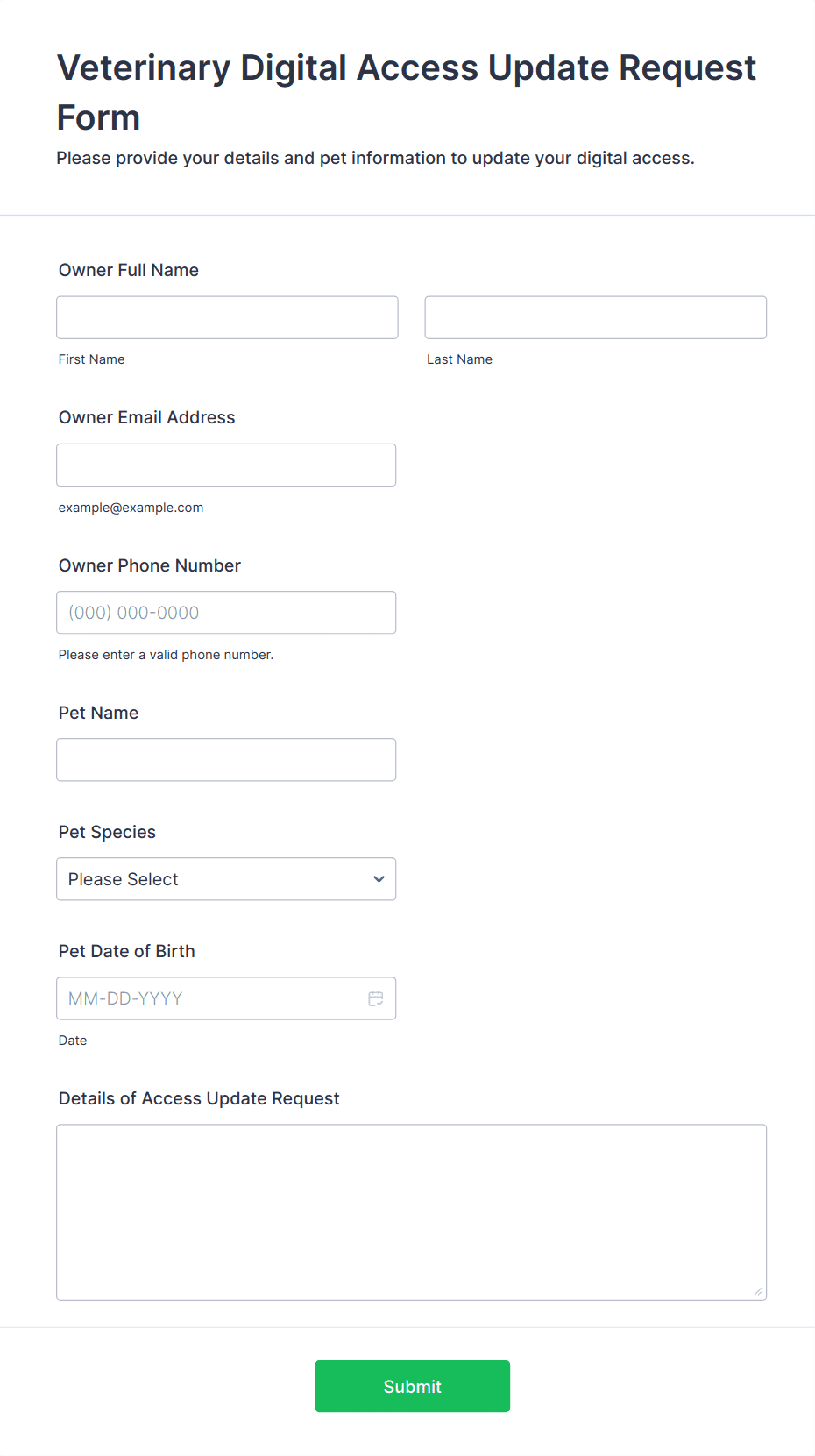 Veterinary Digital Access Update Request Form

Please provide your details and pet information to update your digital access.

Owner Full Name

First Name

Last Name

Owner Email Address

example@example.com

Owner Phone Number

(000) 000-0000

Please enter a valid phone number.

Pet Name

Pet Species

Please Select

Pet Date of Birth

MM-DD-YYYY

Date

Details of Access Update Request

Submit